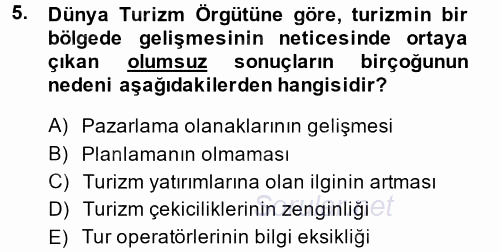 5. Dünya Turizm Örgütüne göre, turizmin bir bölgede gelişmesinin neticesinde ortaya çıkan olumsuz sonuçların birçoğunun nedeni aşağıdakilerden hangisidir?

A) Pazarlama olanaklarının gelişmesi
B) Planlamanın olmaması
C) Turizm yatırımlarına olan ilginin artması
D) Turizm çekiciliklerinin zenginliği
E) Tur operatörlerinin bilgi eksikliği

Sorular.net